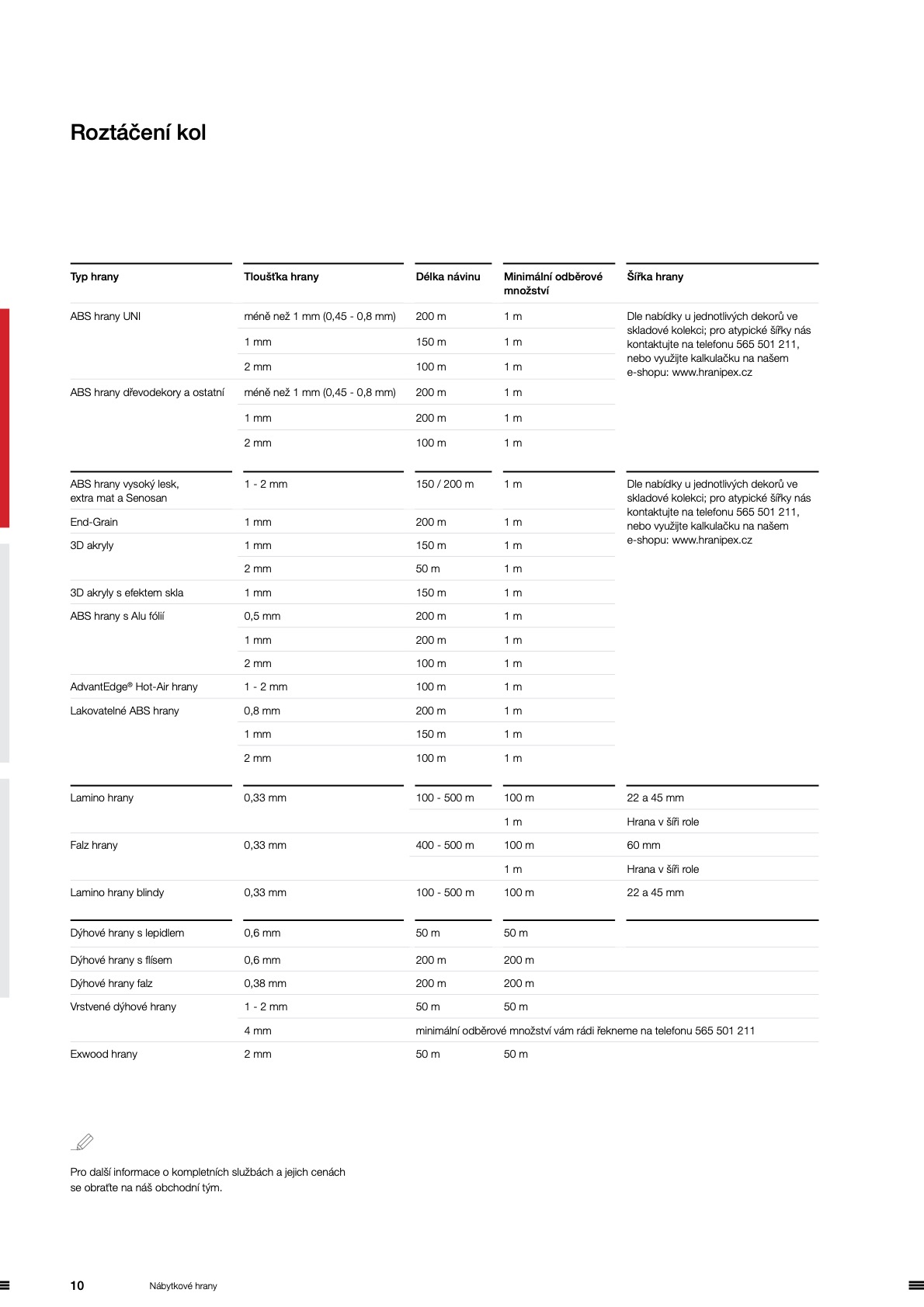 Roztáčení kol

| Typ hrany | Tloušťka hrany | Délka návinu | Minimální odběrové množství | Šířka hrany |
|---|---|---|---|---|
| ABS hrany UNI | méně než 1 mm (0,45 - 0,8 mm) | 200 m | 1 m | Dle nabídky u jednotlivých dekorů ve skladové kolekci; pro atypické šířky nás kontaktujte na telefonu 565 501 211, nebo využijte kalkulačku na našem e-shopu: www.hranipex.cz |
| | 1 mm | 150 m | 1 m | |
| | 2 mm | 100 m | 1 m | |
| ABS hrany dřevodekory a ostatní | méně než 1 mm (0,45 - 0,8 mm) | 200 m | 1 m | |
| | 1 mm | 200 m | 1 m | |
| | 2 mm | 100 m | 1 m | |
| ABS hrany vysoký lesk, extra mat a Senosan | 1 - 2 mm | 150 / 200 m | 1 m | Dle nabídky u jednotlivých dekorů ve skladové kolekci; pro atypické šířky nás kontaktujte na telefonu 565 501 211, nebo využijte kalkulačku na našem e-shopu: www.hranipex.cz |
| End-Grain | 1 mm | 200 m | 1 m | |
| 3D akryly | 1 mm | 150 m | 1 m | |
| | 2 mm | 50 m | 1 m | |
| 3D akryly s efektem skla | 1 mm | 150 m | 1 m | |
| ABS hrany s Alu fólií | 0,5 mm | 200 m | 1 m | |
| | 1 mm | 200 m | 1 m | |
| | 2 mm | 100 m | 1 m | |
| AdvantEdge® Hot-Air hrany | 1 - 2 mm | 100 m | 1 m | |
| Lakovatelné ABS hrany | 0,8 mm | 200 m | 1 m | |
| | 1 mm | 150 m | 1 m | |
| | 2 mm | 100 m | 1 m | |
| Lamino hrany | 0,33 mm | 100 - 500 m | 100 m | 22 a 45 mm |
| | | | 1 m | Hrana v šíři role |
| Falz hrany | 0,33 mm | 400 - 500 m | 100 m | 60 mm |
| | | | 1 m | Hrana v šíři role |
| Lamino hrany blindy | 0,33 mm | 100 - 500 m | 100 m | 22 a 45 mm |
| Dýhové hrany s lepidlem | 0,6 mm | 50 m | 50 m | |
| Dýhové hrany s flísem | 0,6 mm | 200 m | 200 m | |
| Dýhové hrany falz | 0,38 mm | 200 m | 200 m | |
| Vrstvené dýhové hrany | 1 - 2 mm | 50 m | 50 m | |
| | 4 mm | minimální odběrové množství vám rádi řekneme na telefonu 565 501 211 | | |
| Exwood hrany | 2 mm | 50 m | 50 m | |

Pro další informace o kompletních službách a jejich cenách se obraťte na náš obchodní tým.

10 Nábytkové hrany